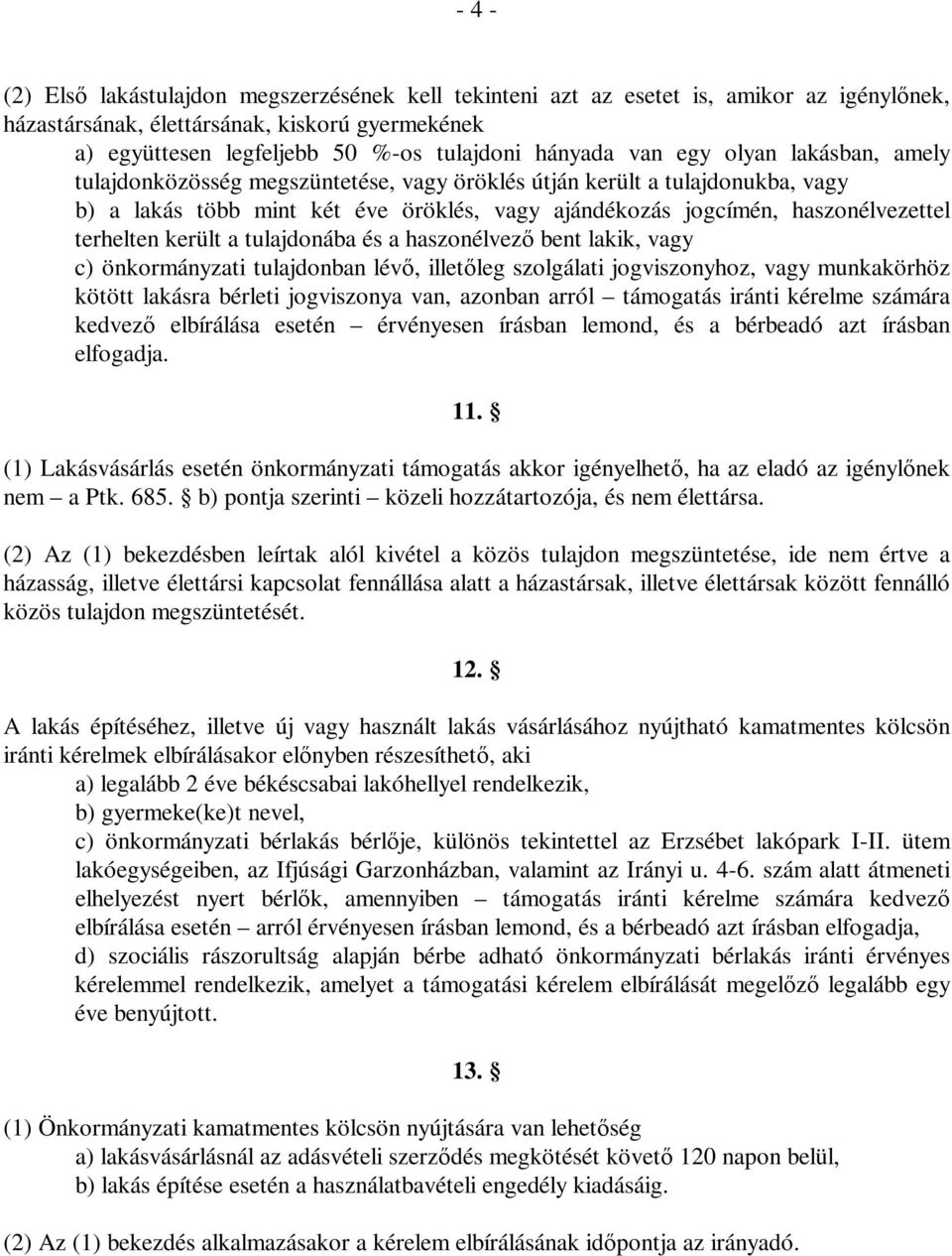 - 4 -

(2) Első lakástulajdon megszerzésének kell tekinteni azt az esetet is, amikor az igénylőnek, házastársának, élettársának, kiskorú gyermekének
a) együttesen legfeljebb 50 %-os tulajdoni hányada van egy olyan lakásban, amely tulajdonközösség megszüntetése, vagy öröklés útján került a tulajdonukba, vagy
b) a lakás több mint két éve öröklés, vagy ajándékozás jogcímén, haszonélvezettel terhelten került a tulajdonába és a haszonélvező bent lakik, vagy
c) önkormányzati tulajdonban lévő, illetőleg szolgálati jogviszonyhoz, vagy munkakörhöz kötött lakásra bérleti jogviszonya van, azonban arról – támogatás iránti kérelme számára kedvező elbírálása esetén – érvényesen írásban lemond, és a bérbeadó azt írásban elfogadja.

11. §

(1) Lakásvásárlás esetén önkormányzati támogatás akkor igényelhető, ha az eladó az igénylőnek nem – a Ptk. 685. § b) pontja szerinti – közeli hozzátartozója, és nem élettársa.

(2) Az (1) bekezdésben leírtak alól kivétel a közös tulajdon megszüntetése, ide nem értve a házasság, illetve élettársi kapcsolat fennállása alatt a házastársak, illetve élettársak között fennálló közös tulajdon megszüntetését.

12. §

A lakás építéséhez, illetve új vagy használt lakás vásárlásához nyújtható kamatmentes kölcsön iránti kérelmek elbírálásakor előnyben részesíthető, aki
a) legalább 2 éve békéscsabai lakóhellyel rendelkezik,
b) gyermeke(ke)t nevel,
c) önkormányzati bérlakás bérlője, különös tekintettel az Erzsébet lakópark I-II. ütem lakóegységeiben, az Ifjúsági Garzonházban, valamint az Irányi u. 4-6. szám alatt átmeneti elhelyezést nyert bérlők, amennyiben – támogatás iránti kérelme számára kedvező elbírálása esetén – arról érvényesen írásban lemond, és a bérbeadó azt írásban elfogadja,
d) szociális rászorultság alapján bérbe adható önkormányzati bérlakás iránti érvényes kérelemmel rendelkezik, amelyet a támogatási kérelem elbírálását megelőző legalább egy éve benyújtott.

13. §

(1) Önkormányzati kamatmentes kölcsön nyújtására van lehetőség
a) lakásvásárlásnál az adásvételi szerződés megkötését követő 120 napon belül,
b) lakás építése esetén a használatbavételi engedély kiadásáig.

(2) Az (1) bekezdés alkalmazásakor a kérelem elbírálásának időpontja az irányadó.